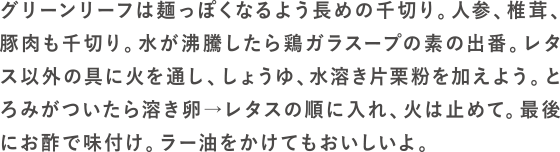 グリーンリーフは麺っぽくなるよう長めの千切り。人参、椎茸、豚肉も千切り。水が沸騰したら鶏ガラスープの素の出番。レタス以外の具に火を通し、しょうゆ、水溶き片栗粉を加えよう。とろみがついたら溶き卵→レタスの順に入れ、火は止めて。最後にお酢で味付け。ラー油をかけてもおいしいよ。